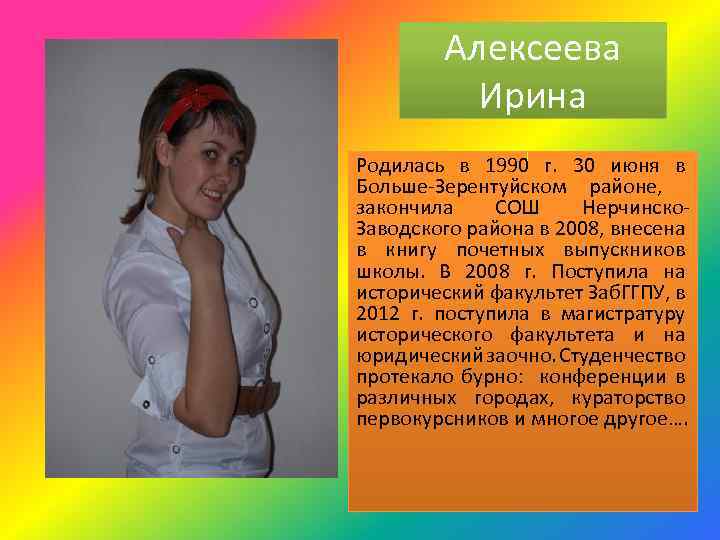 Алексеева Ирина

Родилась в 1990 г. 30 июня в Больше-Зерентуйском районе, закончила СОШ Нерчинско-Заводского района в 2008, внесена в книгу почетных выпускников школы. В 2008 г. Поступила на исторический факультет ЗабГГПУ, в 2012 г. поступила в магистратуру исторического факультета и на юридический заочно. Студенчество протекало бурно: конференции в различных городах, кураторство первокурсников и многое другое….